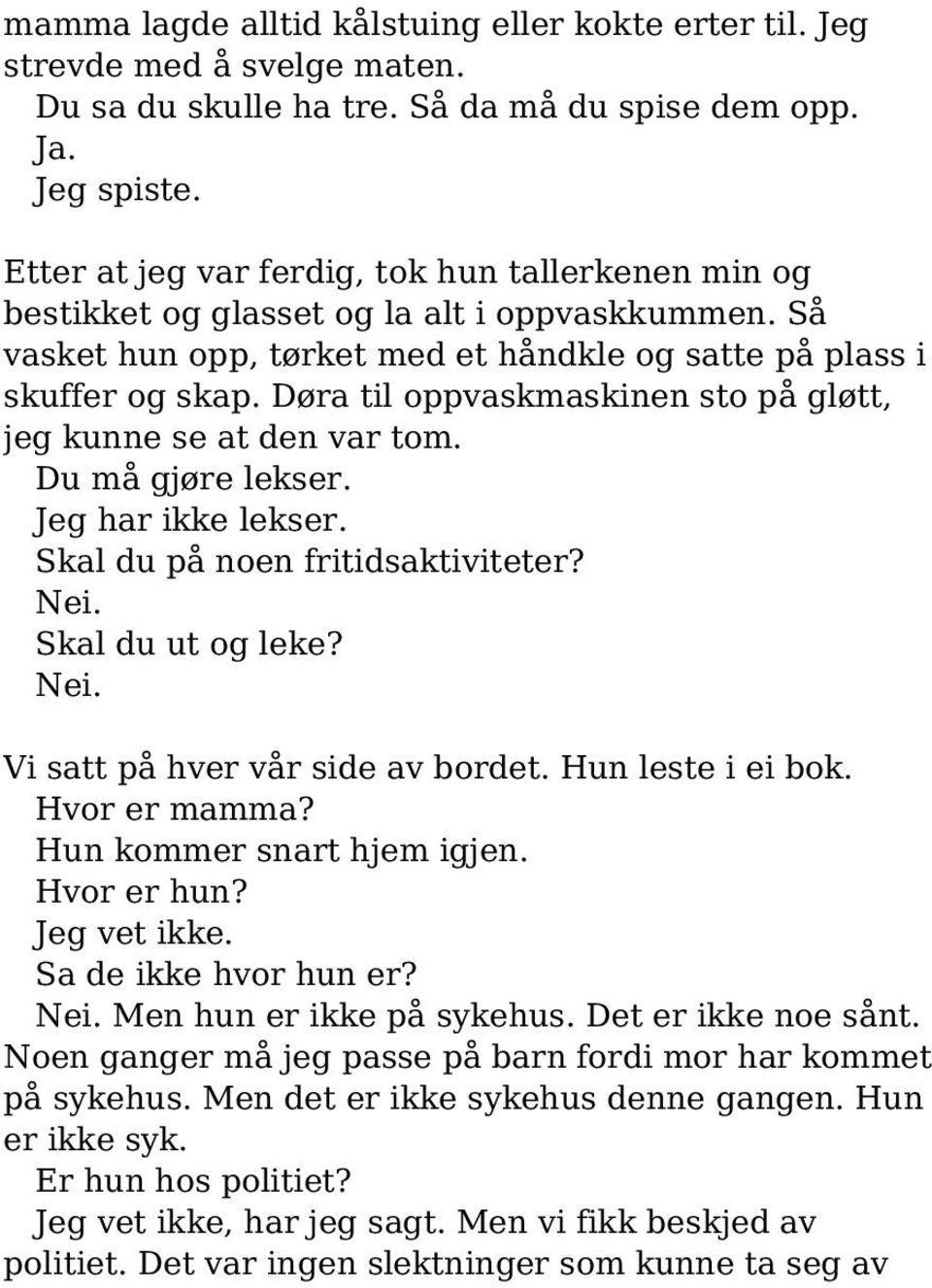 mamma lagde alltid kålstuing eller kokte erter til. Jeg strevde med å svelge maten.
Du sa du skulle ha tre. Så da må du spise dem opp.
Ja.
Jeg spiste.

Etter at jeg var ferdig, tok hun tallerkenen min og bestikket og glasset og la alt i oppvaskkummen. Så vasket hun opp, tørket med et håndkle og satte på plass i skuffer og skap. Døra til oppvaskmaskinen sto på gløtt, jeg kunne se at den var tom.
Du må gjøre lekser.
Jeg har ikke lekser.
Skal du på noen fritidsaktiviteter?
Nei.
Skal du ut og leke?
Nei.

Vi satt på hver vår side av bordet. Hun leste i ei bok.
Hvor er mamma?
Hun kommer snart hjem igjen.
Hvor er hun?
Jeg vet ikke.
Sa de ikke hvor hun er?
Nei. Men hun er ikke på sykehus. Det er ikke noe sånt. Noen ganger må jeg passe på barn fordi mor har kommet på sykehus. Men det er ikke sykehus denne gangen. Hun er ikke syk.
Er hun hos politiet?
Jeg vet ikke, har jeg sagt. Men vi fikk beskjed av politiet. Det var ingen slektninger som kunne ta seg av